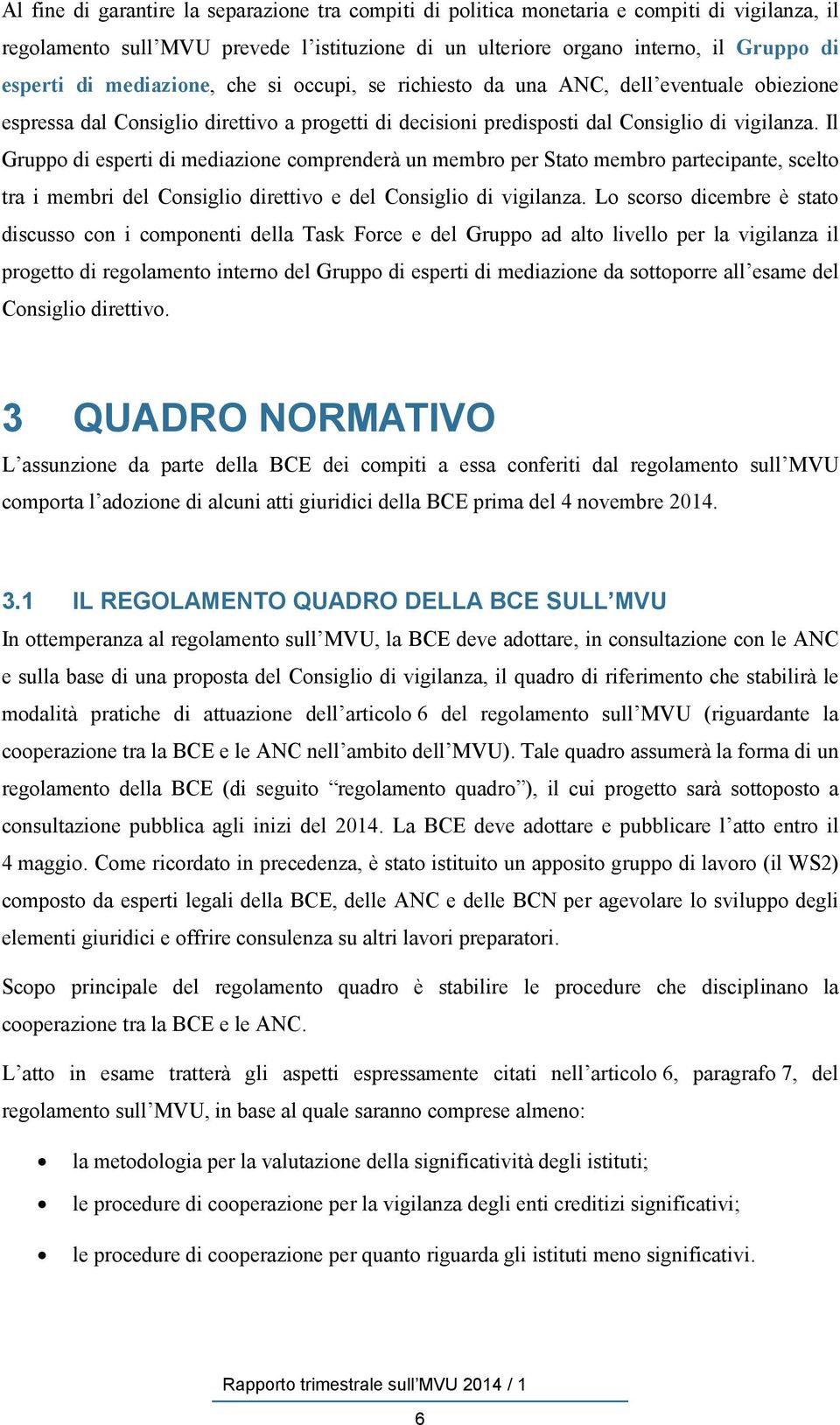 Al fine di garantire la separazione tra compiti di politica monetaria e compiti di vigilanza, il regolamento sull’MVU prevede l’istituzione di un ulteriore organo interno, il Gruppo di esperti di mediazione, che si occupi, se richiesto da una ANC, dell’eventuale obiezione espressa dal Consiglio direttivo a progetti di decisioni predisposti dal Consiglio di vigilanza. Il Gruppo di esperti di mediazione comprenderà un membro per Stato membro partecipante, scelto tra i membri del Consiglio direttivo e del Consiglio di vigilanza. Lo scorso dicembre è stato discusso con i componenti della Task Force e del Gruppo ad alto livello per la vigilanza il progetto di regolamento interno del Gruppo di esperti di mediazione da sottoporre all’esame del Consiglio direttivo.

3 QUADRO NORMATIVO

L’assunzione da parte della BCE dei compiti a essa conferiti dal regolamento sull’MVU comporta l’adozione di alcuni atti giuridici della BCE prima del 4 novembre 2014.

3.1 IL REGOLAMENTO QUADRO DELLA BCE SULL’MVU

In ottemperanza al regolamento sull’MVU, la BCE deve adottare, in consultazione con le ANC e sulla base di una proposta del Consiglio di vigilanza, il quadro di riferimento che stabilirà le modalità pratiche di attuazione dell’articolo 6 del regolamento sull’MVU (riguardante la cooperazione tra la BCE e le ANC nell’ambito dell’MVU). Tale quadro assumerà la forma di un regolamento della BCE (di seguito “regolamento quadro”), il cui progetto sarà sottoposto a consultazione pubblica agli inizi del 2014. La BCE deve adottare e pubblicare l’atto entro il 4 maggio. Come ricordato in precedenza, è stato istituito un apposito gruppo di lavoro (il WS2) composto da esperti legali della BCE, delle ANC e delle BCN per agevolare lo sviluppo degli elementi giuridici e offrire consulenza su altri lavori preparatori.

Scopo principale del regolamento quadro è stabilire le procedure che disciplinano la cooperazione tra la BCE e le ANC.

L’atto in esame tratterà gli aspetti espressamente citati nell’articolo 6, paragrafo 7, del regolamento sull’MVU, in base al quale saranno comprese almeno:

• la metodologia per la valutazione della significatività degli istituti;
• le procedure di cooperazione per la vigilanza degli enti creditizi significativi;
• le procedure di cooperazione per quanto riguarda gli istituti meno significativi.

Rapporto trimestrale sull’MVU 2014 / 1

6